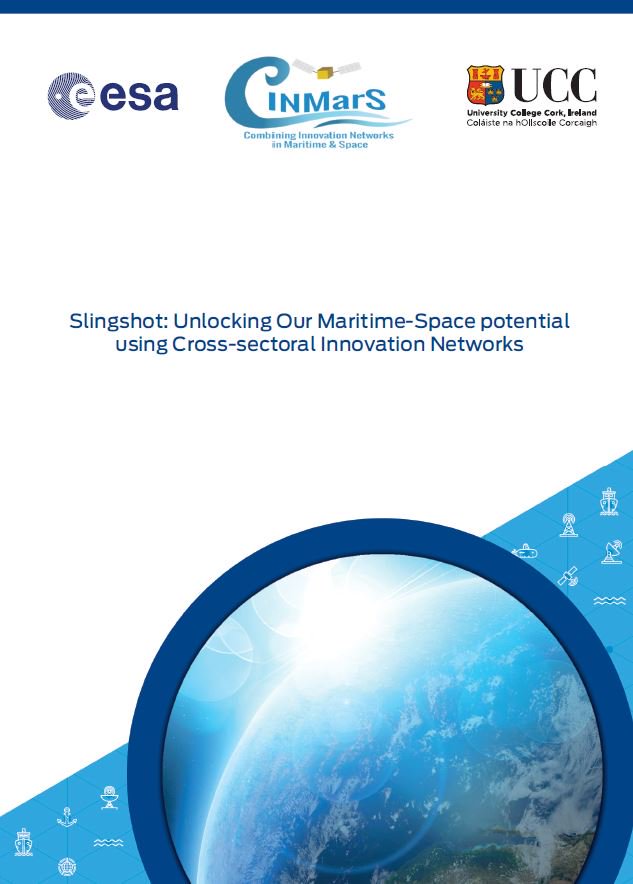 esa

CINMarS
Combining Innovation Networks in Maritime & Space

UCC
University College Cork, Ireland
Coláiste na hOllscoile Corcaigh

Slingshot: Unlocking Our Maritime-Space potential using Cross-sectoral Innovation Networks